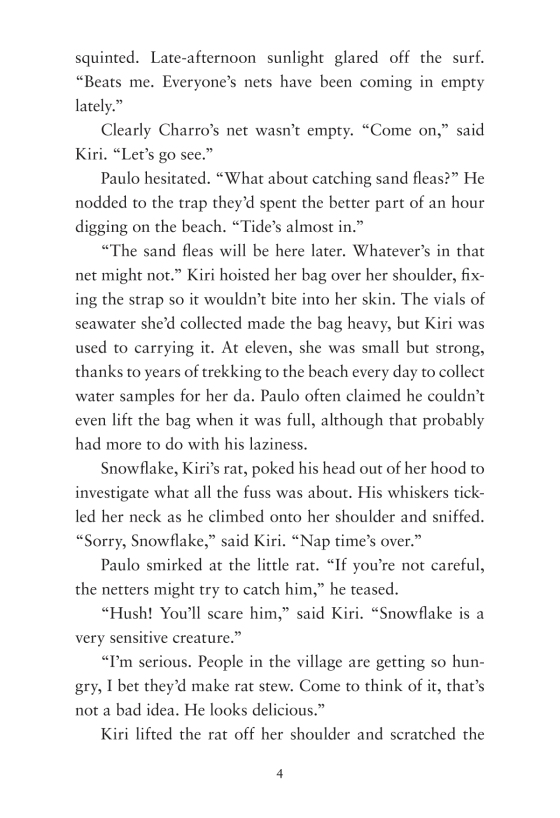 squinted. Late-afternoon sunlight glared off the surf. “Beats me. Everyone’s nets have been coming in empty lately.”

Clearly Charro’s net wasn’t empty. “Come on,” said Kiri. “Let’s go see.”

Paulo hesitated. “What about catching sand fleas?” He nodded to the trap they’d spent the better part of an hour digging on the beach. “Tide’s almost in.”

“The sand fleas will be here later. Whatever’s in that net might not.” Kiri hoisted her bag over her shoulder, fixing the strap so it wouldn’t bite into her skin. The vials of seawater she’d collected made the bag heavy, but Kiri was used to carrying it. At eleven, she was small but strong, thanks to years of trekking to the beach every day to collect water samples for her da. Paulo often claimed he couldn’t even lift the bag when it was full, although that probably had more to do with his laziness.

Snowflake, Kiri’s rat, poked his head out of her hood to investigate what all the fuss was about. His whiskers tickled her neck as he climbed onto her shoulder and sniffed. “Sorry, Snowflake,” said Kiri. “Nap time’s over.”

Paulo smirked at the little rat. “If you’re not careful, the netters might try to catch him,” he teased.

“Hush! You’ll scare him,” said Kiri. “Snowflake is a very sensitive creature.”

“I’m serious. People in the village are getting so hungry, I bet they’d make rat stew. Come to think of it, that’s not a bad idea. He looks delicious.”

Kiri lifted the rat off her shoulder and scratched the

4